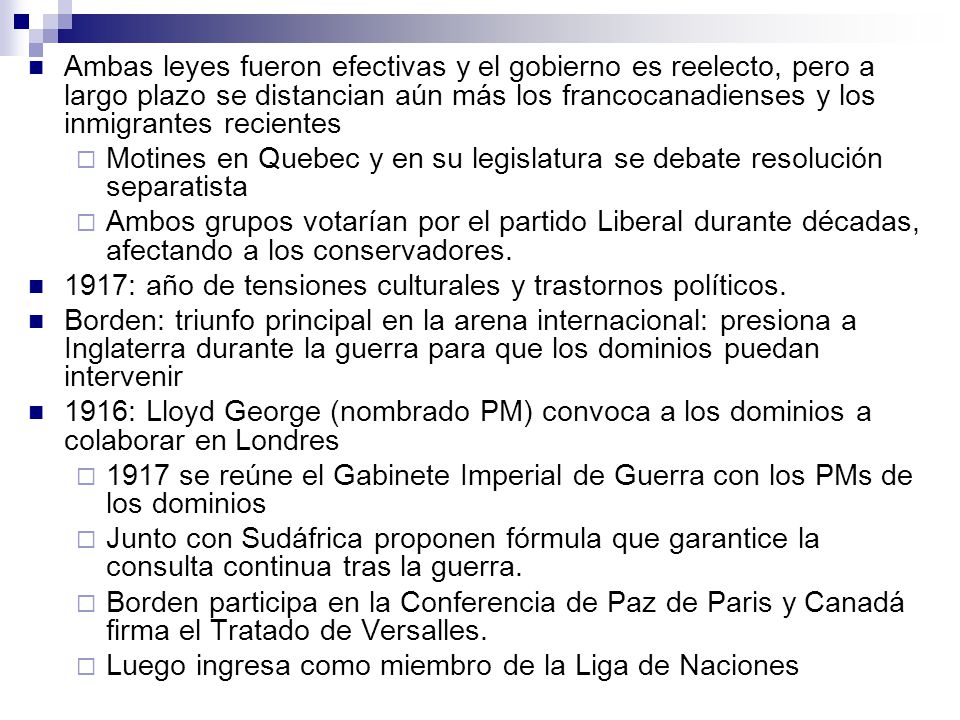 Ambas leyes fueron efectivas y el gobierno es reelecto, pero a largo plazo se distancian aún más los francocanadienses y los inmigrantes recientes

Motines en Quebec y en su legislatura se debate resolución separatista

Ambos grupos votarían por el partido Liberal durante décadas, afectando a los conservadores.

1917: año de tensiones culturales y trastornos políticos.

Borden: triunfo principal en la arena internacional: presiona a Inglaterra durante la guerra para que los dominios puedan intervenir

1916: Lloyd George (nombrado PM) convoca a los dominios a colaborar en Londres

1917 se reúne el Gabinete Imperial de Guerra con los PMs de los dominios

Junto con Sudáfrica proponen fórmula que garantice la consulta continua tras la guerra.

Borden participa en la Conferencia de Paz de Paris y Canadá firma el Tratado de Versalles.

Luego ingresa como miembro de la Liga de Naciones